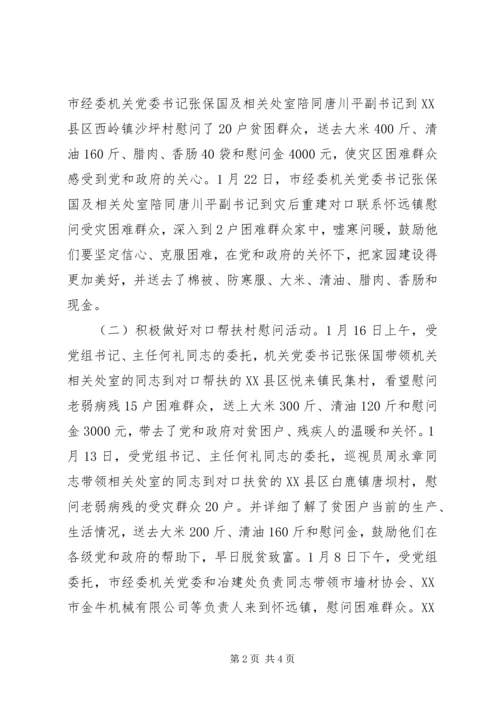 市经委机关党委书记张保国及相关处室陪同唐川平副书记到XX县区西岭镇沙坪村慰问了20户贫困群众，送去大米400斤、清油160斤、腊肉、香肠40袋和慰问金4000元，使灾区困难群众感受到党和政府的关心。1月22日，市经委机关党委书记张保国及相关处室陪同唐川平副书记到灾后重建对口联系怀远镇慰问受灾困难群众，深入到2户困难群众家中，嘘寒问暖，鼓励他们要坚定信心、克服困难，在党和政府的关怀下，把家园建设得更加美好，并送去了棉被、防寒服、大米、清油、腊肉、香肠和现金。

（二）积极做好对口帮扶村慰问活动。1月16日上午，受党组书记、主任何礼同志的委托，机关党委书记张保国带领机关相关处室的同志到对口帮扶的XX县区悦来镇民集村，看望慰问老弱病残15户困难群众，送上大米300斤、清油120斤和慰问金3000元，带去了党和政府对贫困户、残疾人的温暖和关怀。1月13日，受党组书记、主任何礼同志的委托，巡视员周永章同志带领相关处室的同志到对口扶贫的XX县区白鹿镇唐坝村，慰问老弱病残的受灾群众20户。并详细了解了贫困户当前的生产、生活情况，送去大米200斤、清油160斤和慰问金，鼓励他们在各级党和政府的帮助下，早日脱贫致富。1月8日下午，受党组委托，市经委机关党委和冶建处负责同志带领市墙材协会、XX市金牛机械有限公司等负责人来到怀远镇，慰问困难群众。XX

第2页 共4页